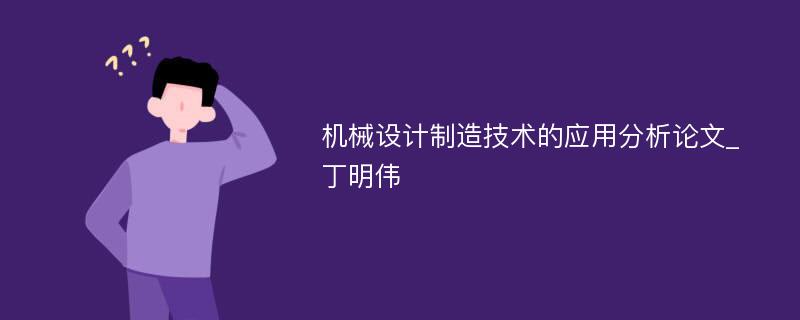 ???

机械设计制造技术的应用分析论文_丁明伟